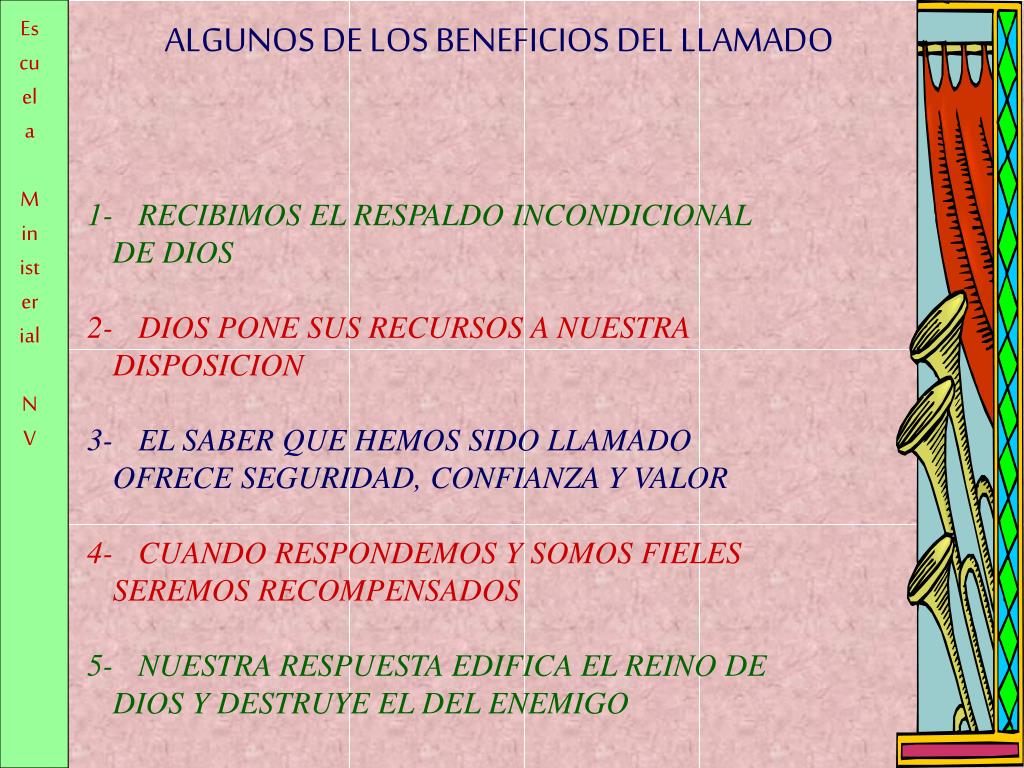 Es
cu
el
a

M
in
ist
er
ial

N
V

ALGUNOS DE LOS BENEFICIOS DEL LLAMADO

1- RECIBIMOS EL RESPALDO INCONDICIONAL DE DIOS

2- DIOS PONE SUS RECURSOS A NUESTRA DISPOSICION

3- EL SABER QUE HEMOS SIDO LLAMADO OFRECE SEGURIDAD, CONFIANZA Y VALOR

4- CUANDO RESPONDEMOS Y SOMOS FIELES SEREMOS RECOMPENSADOS

5- NUESTRA RESPUESTA EDIFICA EL REINO DE DIOS Y DESTRUYE EL DEL ENEMIGO